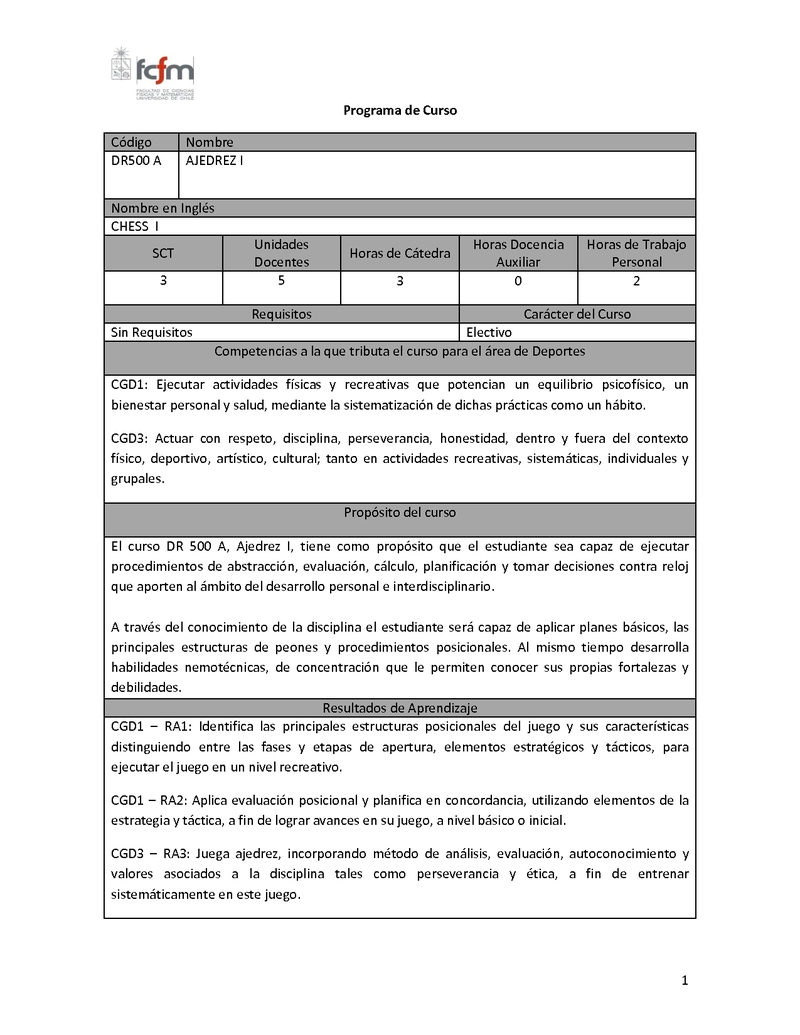 fcfm
FACULTAD DE CIENCIAS FÍSICAS Y MATEMÁTICAS UNIVERSIDAD DE CHILE

Programa de Curso

| Código | Nombre |
|---|---|
| DR500 A | AJEDREZ I |

Nombre en Inglés
CHESS I

| SCT | Unidades Docentes | Horas de Cátedra | Horas Docencia Auxiliar | Horas de Trabajo Personal |
|---|---|---|---|---|
| 3 | 5 | 3 | 0 | 2 |

| Requisitos | Carácter del Curso |
|---|---|
| Sin Requisitos | Electivo |

Competencias a la que tributa el curso para el área de Deportes

CGD1: Ejecutar actividades físicas y recreativas que potencian un equilibrio psicofísico, un bienestar personal y salud, mediante la sistematización de dichas prácticas como un hábito.

CGD3: Actuar con respeto, disciplina, perseverancia, honestidad, dentro y fuera del contexto físico, deportivo, artístico, cultural; tanto en actividades recreativas, sistemáticas, individuales y grupales.

Propósito del curso

El curso DR 500 A, Ajedrez I, tiene como propósito que el estudiante sea capaz de ejecutar procedimientos de abstracción, evaluación, cálculo, planificación y tomar decisiones contra reloj que aporten al ámbito del desarrollo personal e interdisciplinario.

A través del conocimiento de la disciplina el estudiante será capaz de aplicar planes básicos, las principales estructuras de peones y procedimientos posicionales. Al mismo tiempo desarrolla habilidades nemotécnicas, de concentración que le permiten conocer sus propias fortalezas y debilidades.

Resultados de Aprendizaje

CGD1 – RA1: Identifica las principales estructuras posicionales del juego y sus características distinguiendo entre las fases y etapas de apertura, elementos estratégicos y tácticos, para ejecutar el juego en un nivel recreativo.

CGD1 – RA2: Aplica evaluación posicional y planifica en concordancia, utilizando elementos de la estrategia y táctica, a fin de lograr avances en su juego, a nivel básico o inicial.

CGD3 – RA3: Juega ajedrez, incorporando método de análisis, evaluación, autoconocimiento y valores asociados a la disciplina tales como perseverancia y ética, a fin de entrenar sistemáticamente en este juego.

1